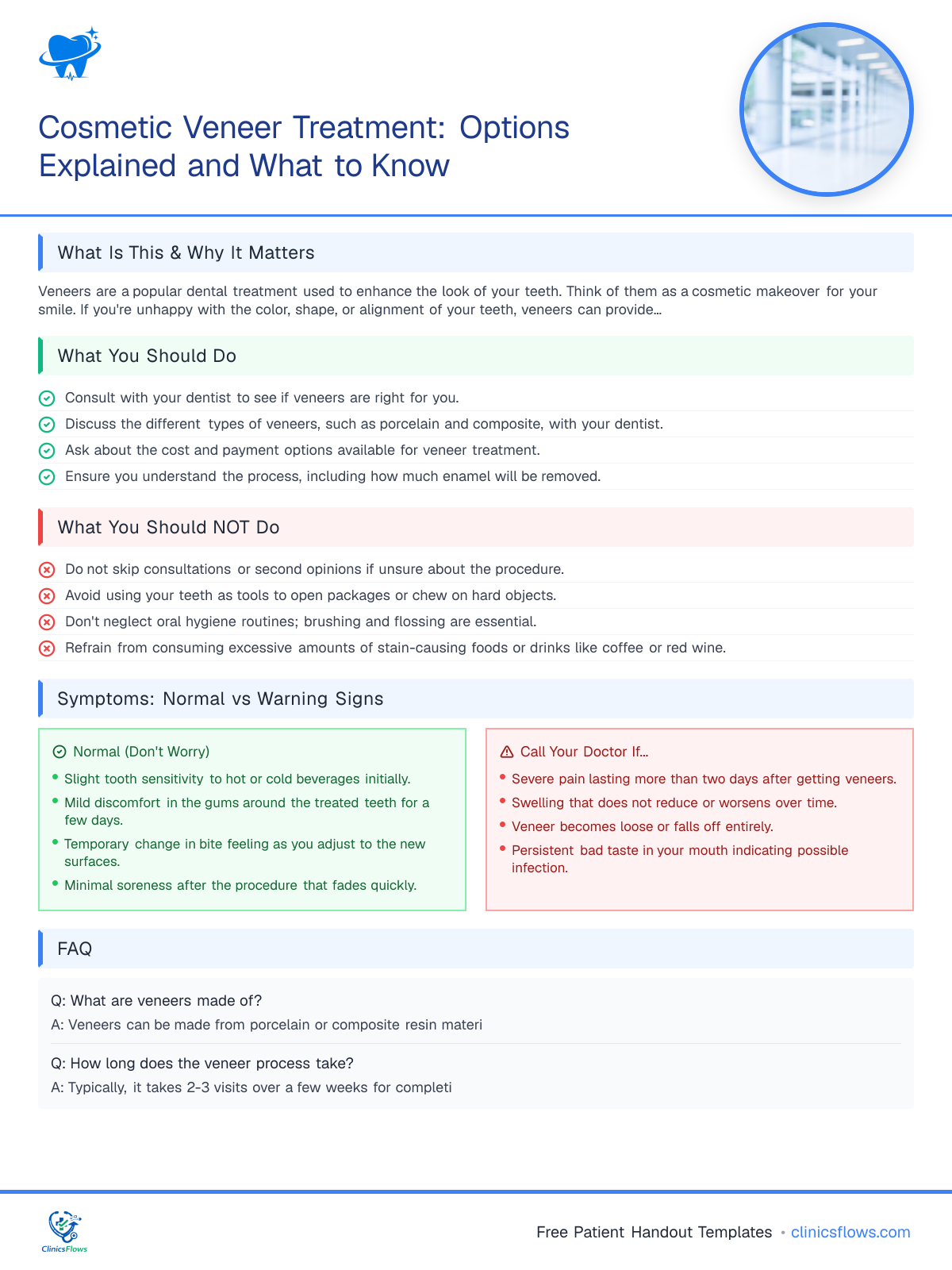 Cosmetic Veneer Treatment: Options Explained and What to Know

What Is This & Why It Matters

Veneers are a popular dental treatment used to enhance the look of your teeth. Think of them as a cosmetic makeover for your smile. If you're unhappy with the color, shape, or alignment of your teeth, veneers can provide...

What You Should Do

Consult with your dentist to see if veneers are right for you.
Discuss the different types of veneers, such as porcelain and composite, with your dentist.
Ask about the cost and payment options available for veneer treatment.
Ensure you understand the process, including how much enamel will be removed.

What You Should NOT Do

Do not skip consultations or second opinions if unsure about the procedure.
Avoid using your teeth as tools to open packages or chew on hard objects.
Don't neglect oral hygiene routines; brushing and flossing are essential.
Refrain from consuming excessive amounts of stain-causing foods or drinks like coffee or red wine.

Symptoms: Normal vs Warning Signs

Normal (Don't Worry)
• Slight tooth sensitivity to hot or cold beverages initially.
• Mild discomfort in the gums around the treated teeth for a few days.
• Temporary change in bite feeling as you adjust to the new surfaces.
• Minimal soreness after the procedure that fades quickly.

Call Your Doctor If...
• Severe pain lasting more than two days after getting veneers.
• Swelling that does not reduce or worsens over time.
• Veneer becomes loose or falls off entirely.
• Persistent bad taste in your mouth indicating possible infection.

FAQ

Q: What are veneers made of?
A: Veneers can be made from porcelain or composite resin materi

Q: How long does the veneer process take?
A: Typically, it takes 2-3 visits over a few weeks for completi

ClinicsFlows

Free Patient Handout Templates • clinicsflows.com